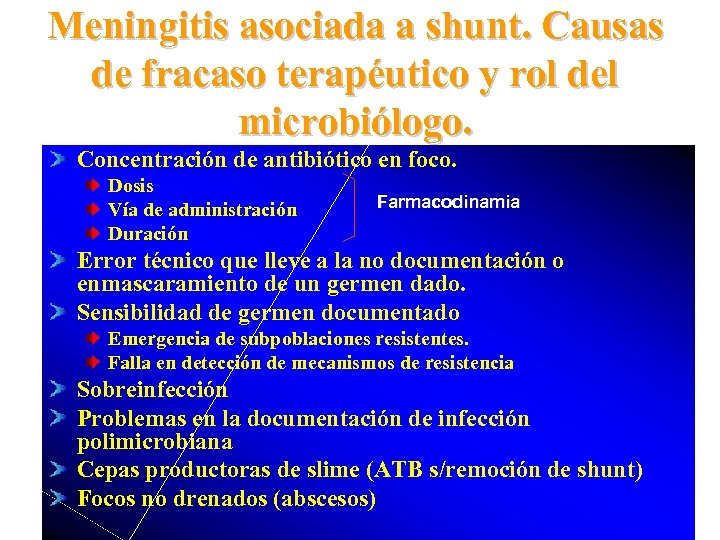 Meningitis asociada a shunt. Causas de fracaso terapéutico y rol del microbiólogo.

Concentración de antibiótico en foco.
Dosis
Vía de administración
Duración

Farmacodinamia

Error técnico que lleve a la no documentación o enmascaramiento de un germen dado.

Sensibilidad de germen documentado
Emergencia de subpoblaciones resistentes.
Falla en detección de mecanismos de resistencia

Sobreinfección

Problemas en la documentación de infección polimicrobiana

Cepas productoras de slime (ATB s/remoción de shunt)

Focos no drenados (abscesos)